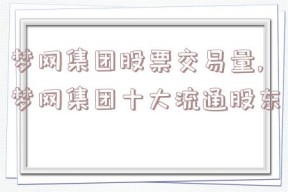 梦网集团股票交易量，梦网集团十大流通股东